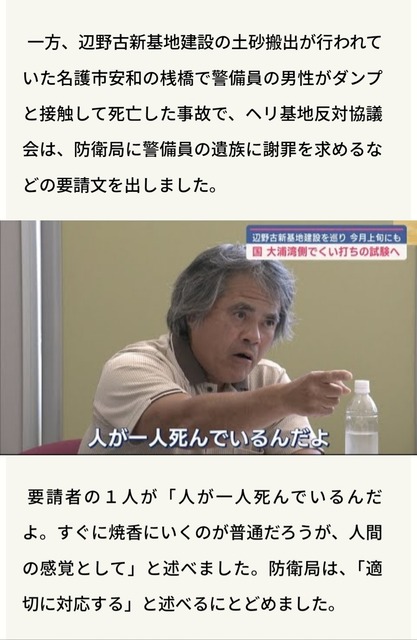 一方、辺野古新基地建設の土砂搬出が行われていた名護市安和の桟橋で警備員の男性がダンプと接触して死亡した事故で、ヘリ基地反対協議会は、防衛局に警備員の遺族に謝罪を求めるなどの要請文を出しました。

辺野古新基地建設を巡り 今月上旬にも
国 大浦湾側でくい打ちの試験へ

人が一人死んでいるんだよ

要請者の１人が「人が一人死んでいるんだよ。すぐに焼香にいくのが普通だろうが、人間の感覚として」と述べました。防衛局は、「適切に対応する」と述べるにとどめました。